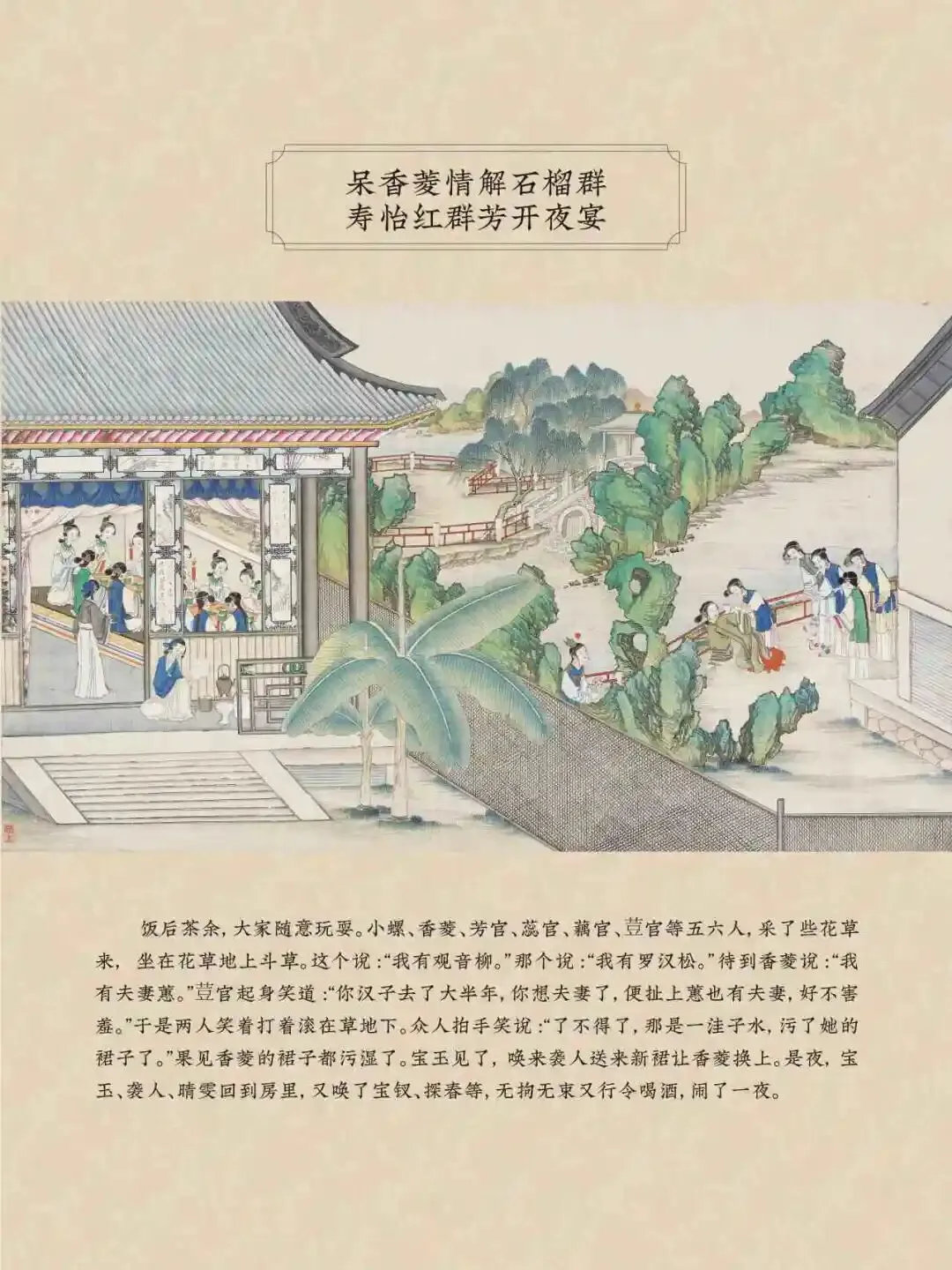 呆香菱情解石榴群
寿怡红群芳开夜宴

饭后茶余，大家随意玩耍。小螺、香菱、芳官、蕊官、藕官、荳官等五六人，采了些花草来，坐在花草地上斗草。这个说：“我有观音柳。”那个说：“我有罗汉松。”待到香菱说：“我有夫妻蕙。”荳官起身笑道：“你汉子去了大半年，你想夫妻了，便扯上蕙也有夫妻，好不害羞。”于是两人笑着打着滚在草地下。众人拍手笑说：“了不得了，那是一洼子水，污了她的裙子了。”果见香菱的裙子都污湿了。宝玉见了，唤来袭人送来新裙让香菱换上。是夜，宝玉、袭人、晴雯回到房里，又唤了宝钗、探春等，无拘无束又行令喝酒，闹了一夜。